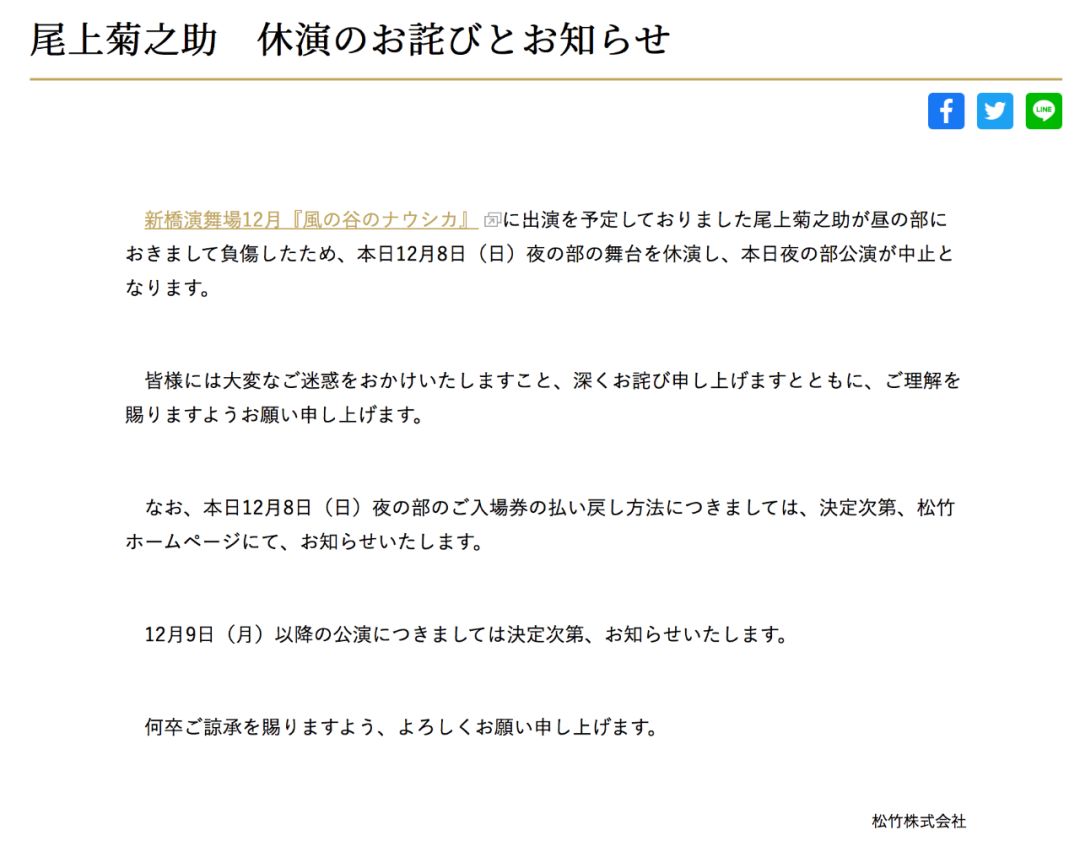 尾上菊之助　休演のお詫びとお知らせ

LINE

新橋演舞場12月『風の谷のナウシカ』に出演を予定しておりました尾上菊之助が昼の部におきまして負傷したため、本日12月8日（日）夜の部の舞台を休演し、本日夜の部公演が中止となります。

皆様には大変なご迷惑をおかけいたしますこと、深くお詫び申し上げますとともに、ご理解を賜りますようお願い申し上げます。

なお、本日12月8日（日）夜の部のご入場券の払い戻し方法につきましては、決定次第、松竹ホームページにて、お知らせいたします。

12月9日（月）以降の公演につきましては決定次第、お知らせいたします。

何卒ご諒承を賜りますよう、よろしくお願い申し上げます。

松竹株式会社